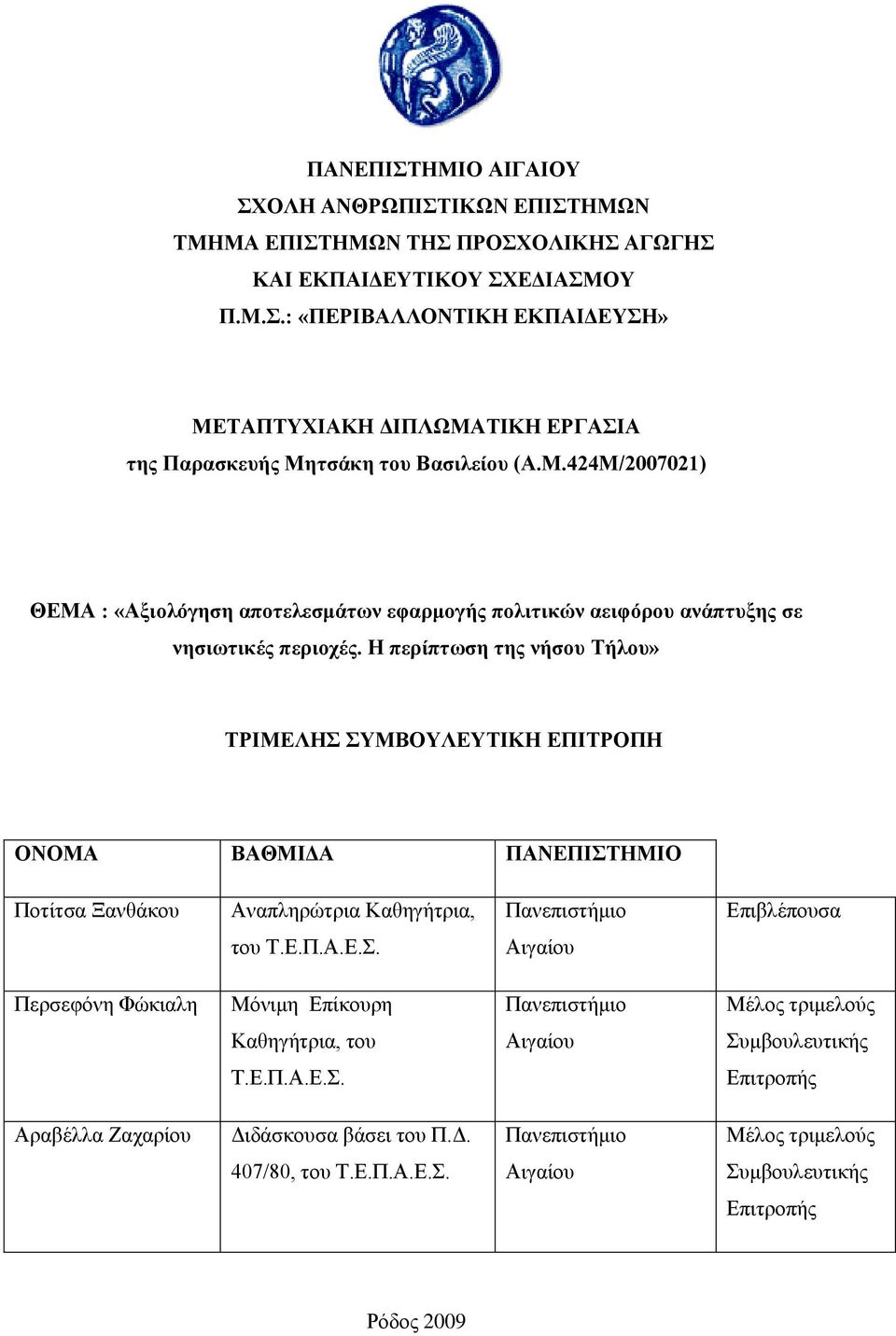 ΠΑΝΕΠΙΣΤΗΜΙΟ ΑΙΓΑΙΟΥ
ΣΧΟΛΗ ΑΝΘΡΩΠΙΣΤΙΚΩΝ ΕΠΙΣΤΗΜΩΝ
ΤΜΗΜΑ ΕΠΙΣΤΗΜΩΝ ΤΗΣ ΠΡΟΣΧΟΛΙΚΗΣ ΑΓΩΓΗΣ
ΚΑΙ ΕΚΠΑΙΔΕΥΤΙΚΟΥ ΣΧΕΔΙΑΣΜΟΥ
Π.Μ.Σ.: «ΠΕΡΙΒΑΛΛΟΝΤΙΚΗ ΕΚΠΑΙΔΕΥΣΗ»

ΜΕΤΑΠΤΥΧΙΑΚΗ ΔΙΠΛΩΜΑΤΙΚΗ ΕΡΓΑΣΙΑ
της Παρασκευής Μητσάκη του Βασιλείου (Α.Μ.424Μ/2007021)

ΘΕΜΑ : «Αξιολόγηση αποτελεσμάτων εφαρμογής πολιτικών αειφόρου ανάπτυξης σε νησιωτικές περιοχές. Η περίπτωση της νήσου Τήλου»

ΤΡΙΜΕΛΗΣ ΣΥΜΒΟΥΛΕΥΤΙΚΗ ΕΠΙΤΡΟΠΗ

| ΟΝΟΜΑ | ΒΑΘΜΙΔΑ | ΠΑΝΕΠΙΣΤΗΜΙΟ | |
|---|---|---|---|
| Ποτίτσα Ξανθάκου | Αναπληρώτρια Καθηγήτρια, του Τ.Ε.Π.Α.Ε.Σ. | Πανεπιστήμιο Αιγαίου | Επιβλέπουσα |
| Περσεφόνη Φώκιαλη | Μόνιμη Επίκουρη Καθηγήτρια, του Τ.Ε.Π.Α.Ε.Σ. | Πανεπιστήμιο Αιγαίου | Μέλος τριμελούς Συμβουλευτικής Επιτροπής |
| Αραβέλλα Ζαχαρίου | Διδάσκουσα βάσει του Π.Δ. 407/80, του Τ.Ε.Π.Α.Ε.Σ. | Πανεπιστήμιο Αιγαίου | Μέλος τριμελούς Συμβουλευτικής Επιτροπής |

Ρόδος 2009